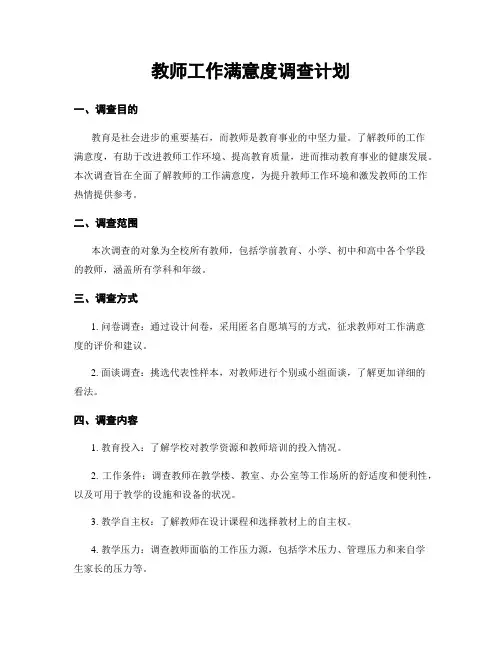 教师工作满意度调查计划

一、调查目的

教育是社会进步的重要基石，而教师是教育事业的中坚力量。了解教师的工作满意度，有助于改进教师工作环境、提高教育质量，进而推动教育事业的健康发展。本次调查旨在全面了解教师的工作满意度，为提升教师工作环境和激发教师的工作热情提供参考。

二、调查范围

本次调查的对象为全校所有教师，包括学前教育、小学、初中和高中各个学段的教师，涵盖所有学科和年级。

三、调查方式

1. 问卷调查：通过设计问卷，采用匿名自愿填写的方式，征求教师对工作满意度的评价和建议。

2. 面谈调查：挑选代表性样本，对教师进行个别或小组面谈，了解更加详细的看法。

四、调查内容

1. 教育投入：了解学校对教学资源和教师培训的投入情况。

2. 工作条件：调查教师在教学楼、教室、办公室等工作场所的舒适度和便利性，以及可用于教学的设施和设备的状况。

3. 教学自主权：了解教师在设计课程和选择教材上的自主权。

4. 教学压力：调查教师面临的工作压力源，包括学术压力、管理压力和来自学生家长的压力等。